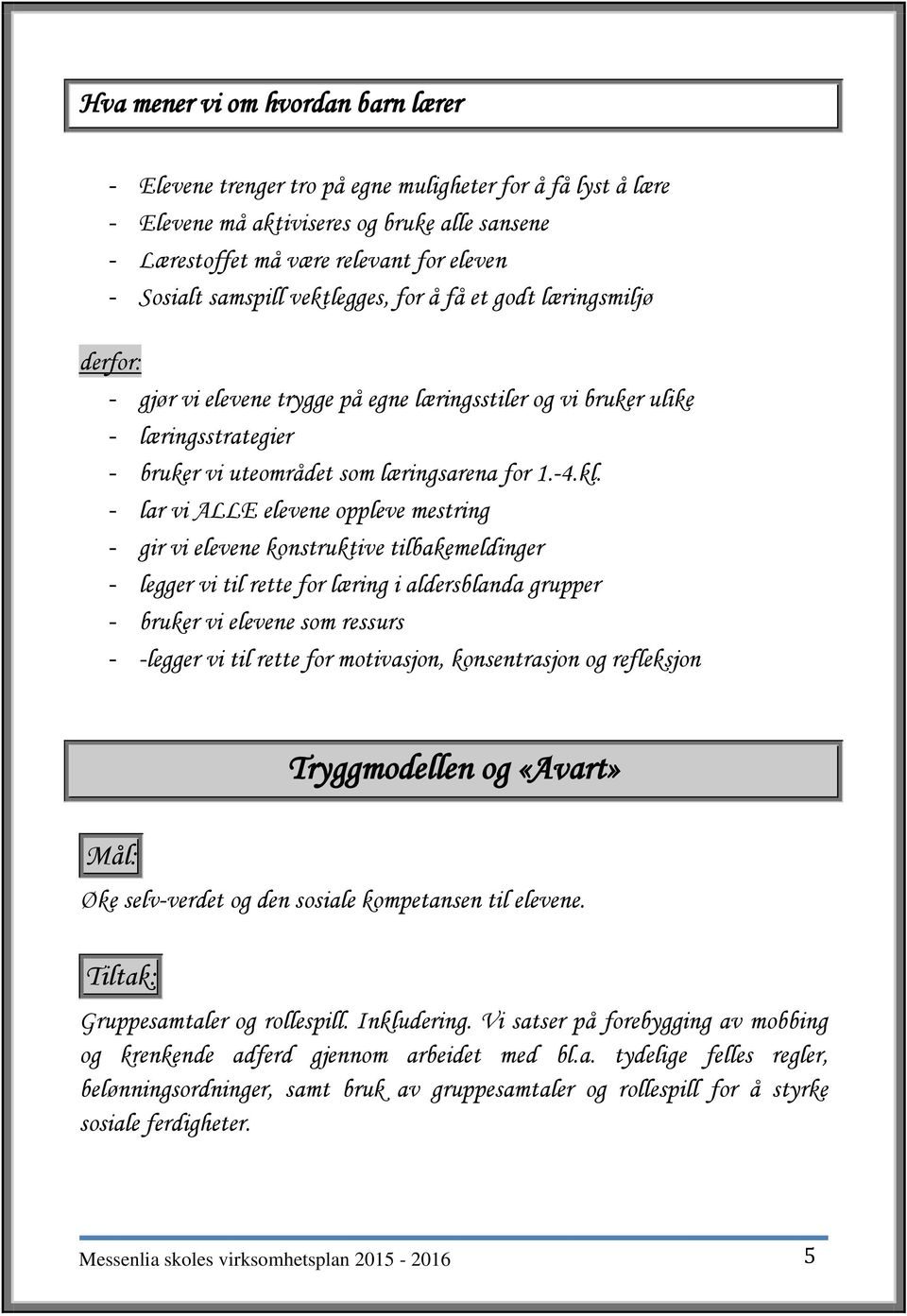 Hva mener vi om hvordan barn lærer

- Elevene trenger tro på egne muligheter for å få lyst å lære
- Elevene må aktiviseres og bruke alle sansene
- Lærestoffet må være relevant for eleven
- Sosialt samspill vektlegges, for å få et godt læringsmiljø

derfor:
- gjør vi elevene trygge på egne læringsstiler og vi bruker ulike
- læringsstrategier
- bruker vi uteområdet som læringsarena for 1.-4.kl.
- lar vi ALLE elevene oppleve mestring
- gir vi elevene konstruktive tilbakemeldinger
- legger vi til rette for læring i aldersblanda grupper
- bruker vi elevene som ressurs
- -legger vi til rette for motivasjon, konsentrasjon og refleksjon

Tryggmodellen og «Avart»

Mål:
Øke selv-verdet og den sosiale kompetansen til elevene.

Tiltak:
Gruppesamtaler og rollespill. Inkludering. Vi satser på forebygging av mobbing og krenkende adferd gjennom arbeidet med bl.a. tydelige felles regler, belønningsordninger, samt bruk av gruppesamtaler og rollespill for å styrke sosiale ferdigheter.

Messenlia skoles virksomhetsplan 2015 - 2016 5